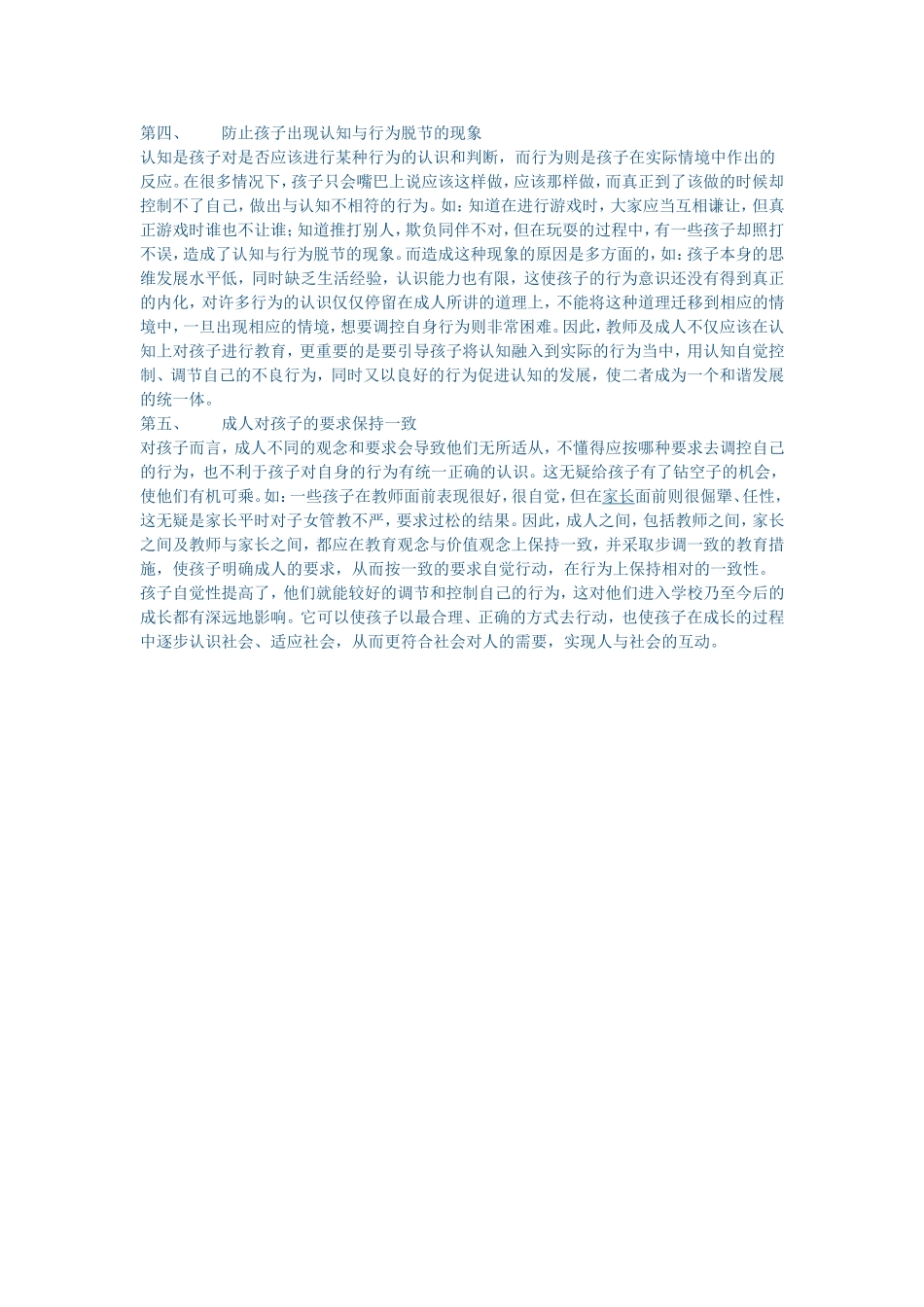 第四、 防止孩子出现认知与行为脱节的现象
认知是孩子对是否应该进行某种行为的认识和判断，而行为则是孩子在实际情境中作出的反应。在很多情况下，孩子只会嘴巴上说应该这样做，应该那样做，而真正到了该做的时候却控制不了自己，做出与认知不相符的行为。如：知道在进行游戏时，大家应当互相谦让，但真正游戏时谁也不让谁；知道推打别人，欺负同伴不对，但在玩耍的过程中，有一些孩子却照打不误，造成了认知与行为脱节的现象。而造成这种现象的原因是多方面的，如：孩子本身的思维发展水平低，同时缺乏生活经验，认识能力也有限，这使孩子的行为意识还没有得到真正的内化，对许多行为的认识仅仅停留在成人所讲的道理上，不能将这种道理迁移到相应的情境中，一旦出现相应的情境，想要调控自身行为则非常困难。因此，教师及成人不仅应该在认知上对孩子进行教育，更重要的是要引导孩子将认知融入到实际的行为当中，用认知自觉控制、调节自己的不良行为，同时又以良好的行为促进认知的发展，使二者成为一个和谐发展的统一体。
第五、 成人对孩子的要求保持一致
对孩子而言，成人不同的观念和要求会导致他们无所适从，不懂得应按哪种要求去调控自己的行为，也不利于孩子对自身的行为有统一正确的认识。这无疑给孩子有了钻空子的机会，使他们有机可乘。如：一些孩子在教师面前表现很好，很自觉，但在家长面前则很倔犟、任性，这无疑是家长平时对子女管教不严，要求过松的结果。因此，成人之间，包括教师之间，家长之间及教师与家长之间，都应在教育观念与价值观念上保持一致，并采取步调一致的教育措施，使孩子明确成人的要求，从而按一致的要求自觉行动，在行为上保持相对的一致性。
孩子自觉性提高了，他们就能较好的调节和控制自己的行为，这对他们进入学校乃至今后的成长都有深远地影响。它可以使孩子以最合理、正确的方式去行动，也使孩子在成长的过程中逐步认识社会、适应社会，从而更符合社会对人的需要，实现人与社会的互动。